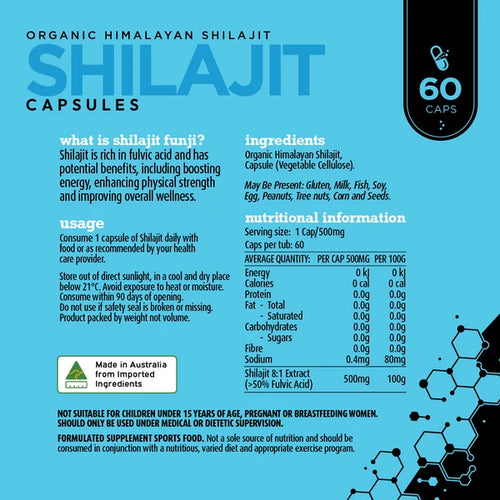 ORGANIC HIMALAYAN SHILAJIT
SHILAJIT
CAPSULES

60
CAPS

what is shilajit funji?
Shilajit is rich in fulvic acid and has potential benefits, including boosting energy, enhancing physical strength and improving overall wellness.

usage
Consume 1 capsule of Shilajit daily with food or as recommended by your health care provider.

Store out of direct sunlight, in a cool and dry place below 21°C. Avoid exposure to heat or moisture. Consume within 90 days of opening. Do not use if safety seal is broken or missing. Product packed by weight not volume.

Made in Australia from Imported Ingredients

ingredients
Organic Himalayan Shilajit, Capsule (Vegetable Cellulose).

May Be Present: Gluten, Milk, Fish, Soy, Egg, Peanuts, Tree nuts, Corn and Seeds.

nutritional information
Serving size: 1 Cap/500mg
Caps per tub: 60

| AVERAGE QUANTITY: | PER CAP 500MG | PER 100G |
|---|---|---|
| Energy | 0 kJ | 0 kJ |
| Calories | 0 cal | 0 cal |
| Protein | 0.0g | 0.0g |
| Fat - Total | 0.0g | 0.0g |
| - Saturated | 0.0g | 0.0g |
| Carbohydrates | 0.0g | 0.0g |
| - Sugars | 0.0g | 0.0g |
| Fibre | 0.0g | 0.0g |
| Sodium | 0.4mg | 80mg |
| Shilajit 8:1 Extract (>50% Fulvic Acid) | 500mg | 100g |

NOT SUITABLE FOR CHILDREN UNDER 15 YEARS OF AGE, PREGNANT OR BREASTFEEDING WOMEN. SHOULD ONLY BE USED UNDER MEDICAL OR DIETETIC SUPERVISION.

FORMULATED SUPPLEMENT SPORTS FOOD. Not a sole source of nutrition and should be consumed in conjunction with a nutritious, varied diet and appropriate exercise program.